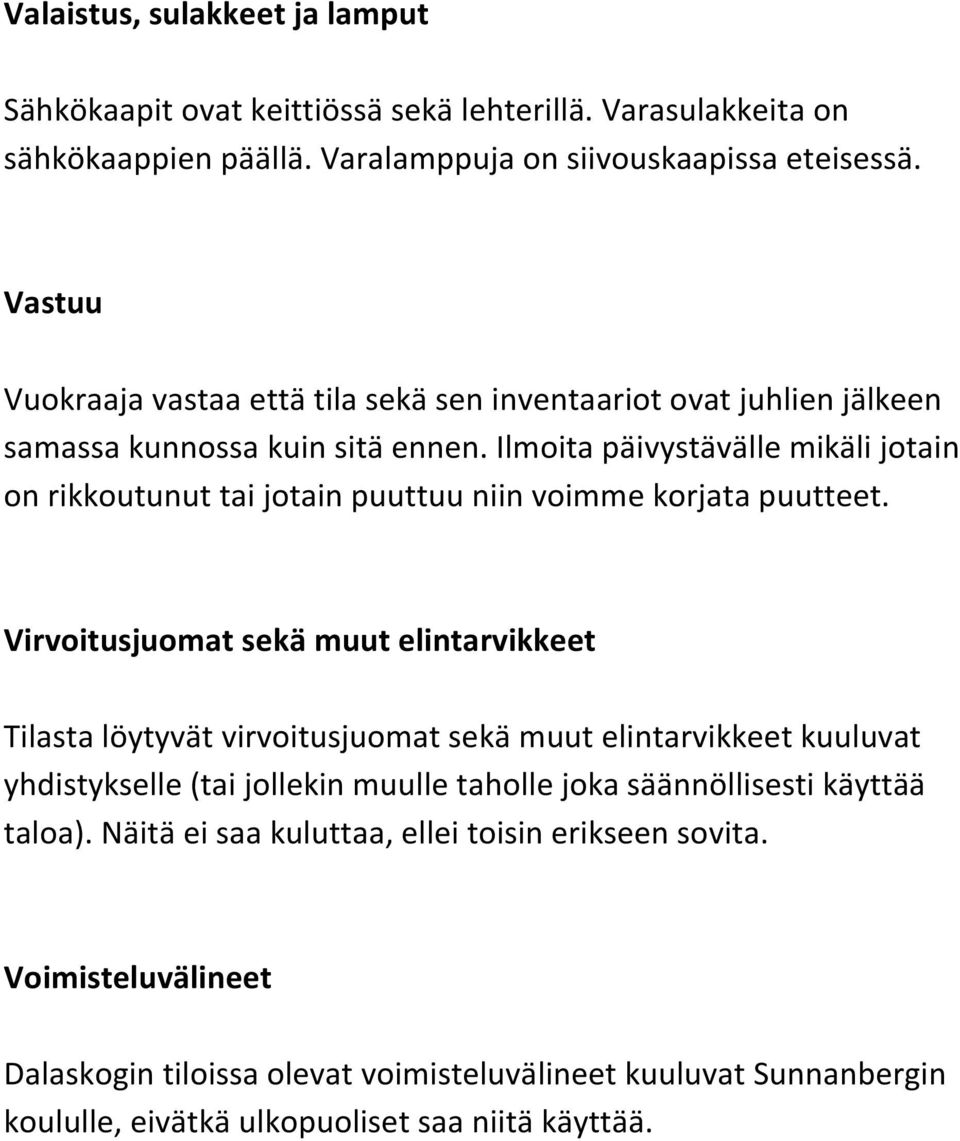 Valaistus, sulakkeet ja lamput

Sähkökaapit ovat keittiössä sekä lehterillä. Varasulakkeita on sähkökaappien päällä. Varalamppuja on siivouskaapissa eteisessä.

Vastuu

Vuokraaja vastaa että tila sekä sen inventaariot ovat juhlien jälkeen samassa kunnossa kuin sitä ennen. Ilmoita päivystävälle mikäli jotain on rikkoutunut tai jotain puuttuu niin voimme korjata puutteet.

Virvoitusjuomat sekä muut elintarvikkeet

Tilasta löytyvät virvoitusjuomat sekä muut elintarvikkeet kuuluvat yhdistykselle (tai jollekin muulle taholle joka säännöllisesti käyttää taloa). Näitä ei saa kuluttaa, ellei toisin erikseen sovita.

Voimisteluvälineet

Dalaskogin tiloissa olevat voimisteluvälineet kuuluvat Sunnanbergin koululle, eivätkä ulkopuoliset saa niitä käyttää.